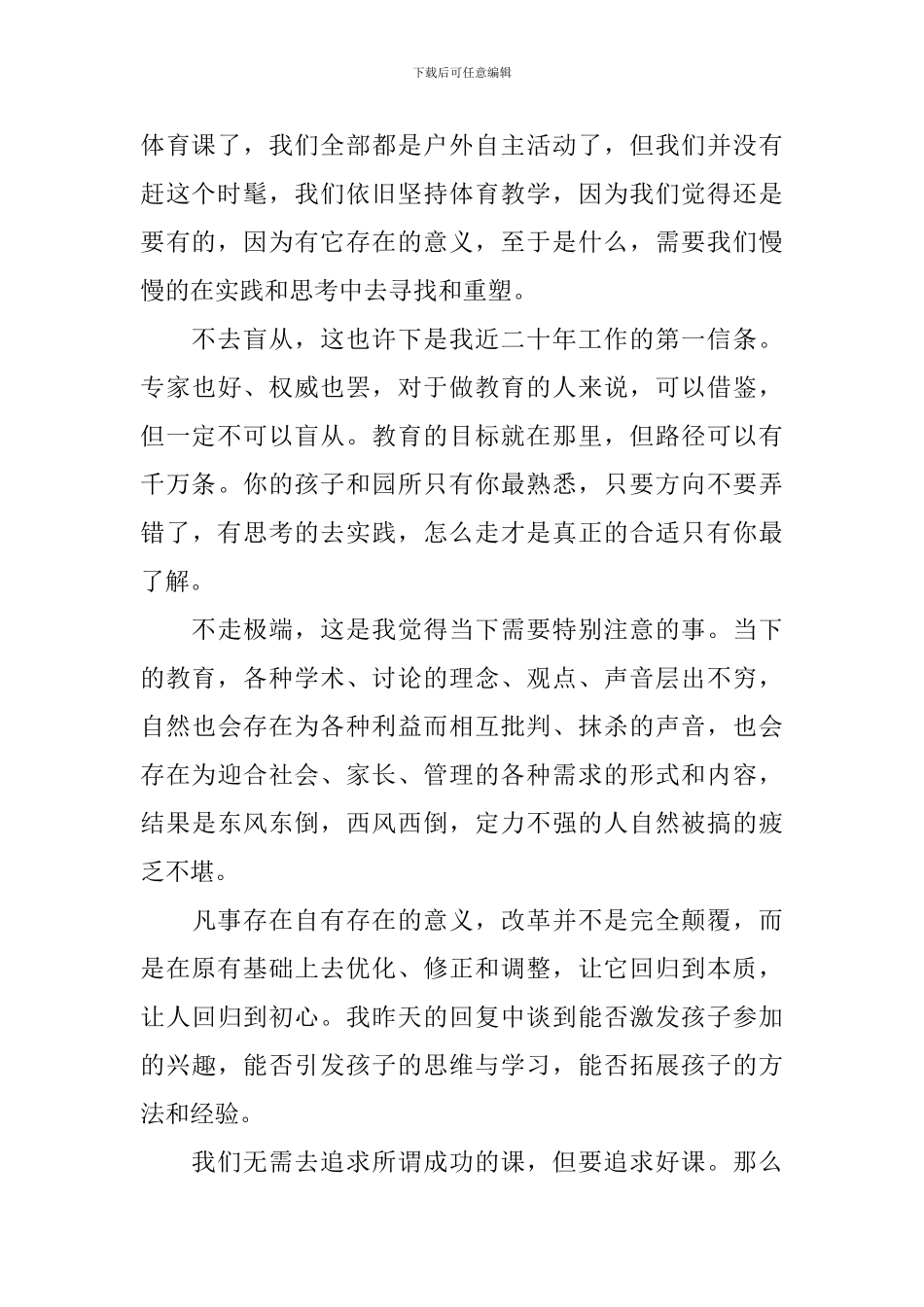 下载后可任意编辑

体育课了，我们全部都是户外自主活动了，但我们并没有赶这个时髦，我们依旧坚持体育教学，因为我们觉得还是要有的，因为有它存在的意义，至于是什么，需要我们慢慢的在实践和思考中去寻找和重塑。

不去盲从，这也许下是我近二十年工作的第一信条。专家也好、权威也罢，对于做教育的人来说，可以借鉴，但一定不可以盲从。教育的目标就在那里，但路径可以有千万条。你的孩子和园所只有你最熟悉，只要方向不要弄错了，有思考的去实践，怎么走才是真正的合适只有你最了解。

不走极端，这是我觉得当下需要特别注意的事。当下的教育，各种学术、讨论的理念、观点、声音层出不穷，自然也会存在为各种利益而相互批判、抹杀的声音，也会存在为迎合社会、家长、管理的各种需求的形式和内容，结果是东风东倒，西风西倒，定力不强的人自然被搞的疲乏不堪。

凡事存在自有存在的意义，改革并不是完全颠覆，而是在原有基础上去优化、修正和调整，让它回归到本质，让人回归到初心。我昨天的回复中谈到能否激发孩子参加的兴趣，能否引发孩子的思维与学习，能否拓展孩子的方法和经验。

我们无需去追求所谓成功的课，但要追求好课。那么